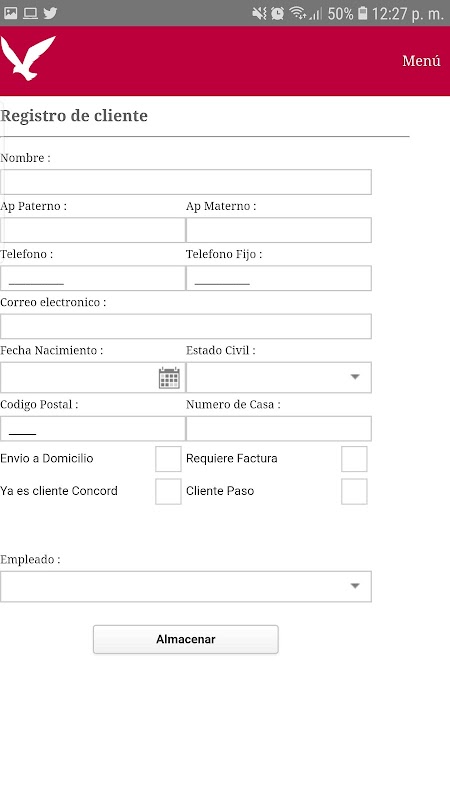 50% 12:27 p. m.

Menú

Registro de cliente

Nombre :

Ap Paterno :

Ap Materno :

Telefono :

Telefono Fijo :

Correo electronico :

Fecha Nacimiento :

Estado Civil :

Codigo Postal :

Numero de Casa :

Envio a Domicilio

Requiere Factura

Ya es cliente Concord

Cliente Paso

Empleado :

Almacenar